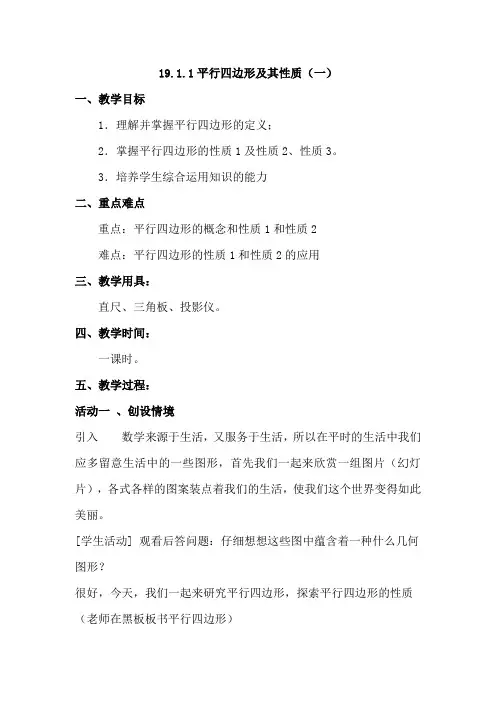 19.1.1 平行四边形及其性质（一）

一、教学目标

1．理解并掌握平行四边形的定义；

2．掌握平行四边形的性质 1 及性质 2、性质 3。

3．培养学生综合运用知识的能力

二、重点难点

重点：平行四边形的概念和性质 1 和性质 2

难点：平行四边形的性质 1 和性质 2 的应用

三、教学用具：

直尺、三角板、投影仪。

四、教学时间：

一课时。

五、教学过程：

活动一 、创设情境

引入　　数学来源于生活，又服务于生活，所以在平时的生活中我们应多留意生活中的一些图形，首先我们一起来欣赏一组图片（幻灯片），各式各样的图案装点着我们的生活，使我们这个世界变得如此美丽。

[学生活动] 观看后答问题：仔细想想这些图中蕴含着一种什么几何图形？

很好，今天，我们一起来研究平行四边形，探索平行四边形的性质（老师在黑板板书平行四边形）